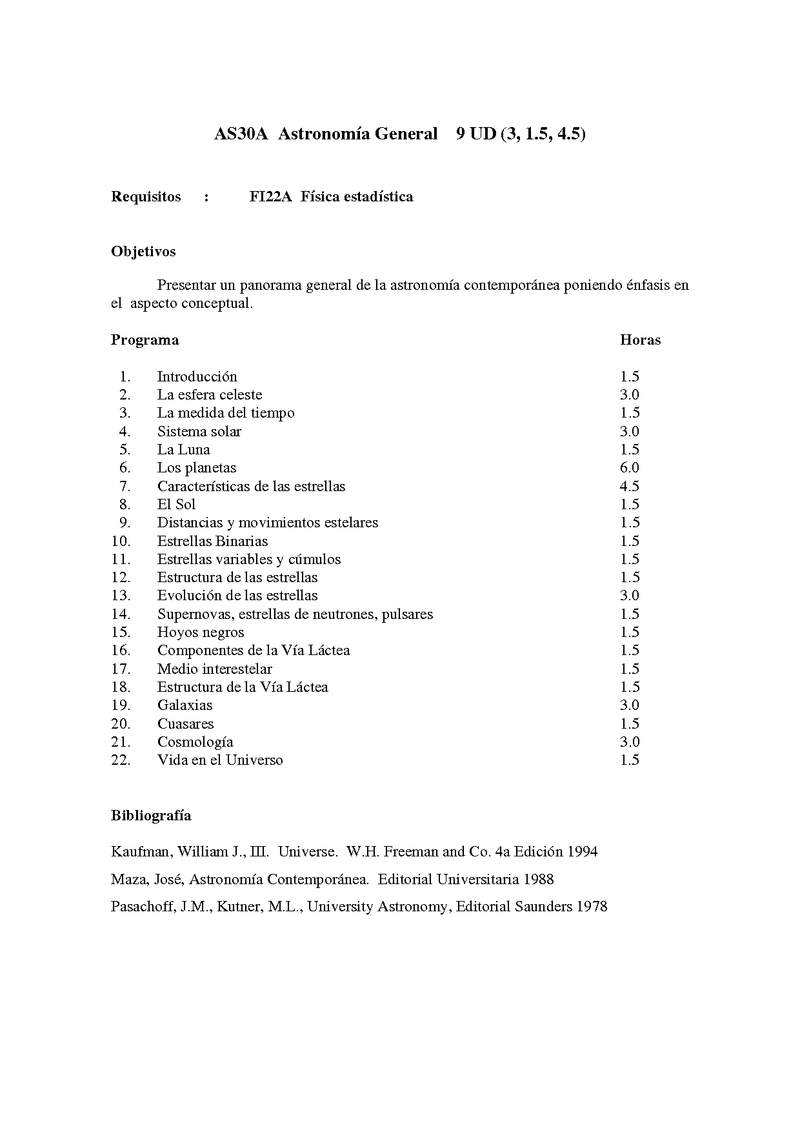 AS30A Astronomía General 9 UD (3, 1.5, 4.5)

Requisitos : FI22A Física estadística

Objetivos

Presentar un panorama general de la astronomía contemporánea poniendo énfasis en el aspecto conceptual.

| Programa | | Horas |
|---|---|---|
| 1. | Introducción | 1.5 |
| 2. | La esfera celeste | 3.0 |
| 3. | La medida del tiempo | 1.5 |
| 4. | Sistema solar | 3.0 |
| 5. | La Luna | 1.5 |
| 6. | Los planetas | 6.0 |
| 7. | Características de las estrellas | 4.5 |
| 8. | El Sol | 1.5 |
| 9. | Distancias y movimientos estelares | 1.5 |
| 10. | Estrellas Binarias | 1.5 |
| 11. | Estrellas variables y cúmulos | 1.5 |
| 12. | Estructura de las estrellas | 1.5 |
| 13. | Evolución de las estrellas | 3.0 |
| 14. | Supernovas, estrellas de neutrones, pulsares | 1.5 |
| 15. | Hoyos negros | 1.5 |
| 16. | Componentes de la Vía Láctea | 1.5 |
| 17. | Medio interestelar | 1.5 |
| 18. | Estructura de la Vía Láctea | 1.5 |
| 19. | Galaxias | 3.0 |
| 20. | Cuasares | 1.5 |
| 21. | Cosmología | 3.0 |
| 22. | Vida en el Universo | 1.5 |

Bibliografía

Kaufman, William J., III. Universe. W.H. Freeman and Co. 4a Edición 1994

Maza, José, Astronomía Contemporánea. Editorial Universitaria 1988

Pasachoff, J.M., Kutner, M.L., University Astronomy, Editorial Saunders 1978